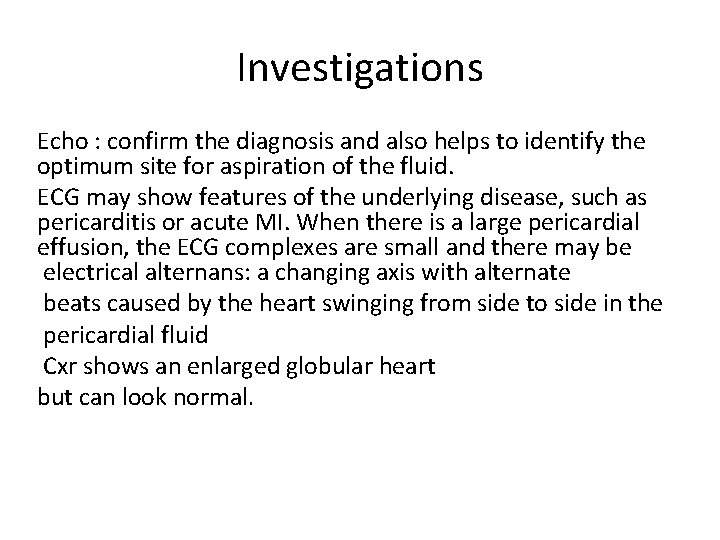 Investigations

Echo : confirm the diagnosis and also helps to identify the optimum site for aspiration of the fluid.

ECG may show features of the underlying disease, such as pericarditis or acute MI. When there is a large pericardial effusion, the ECG complexes are small and there may be electrical alternans: a changing axis with alternate beats caused by the heart swinging from side to side in the pericardial fluid

Cxr shows an enlarged globular heart but can look normal.